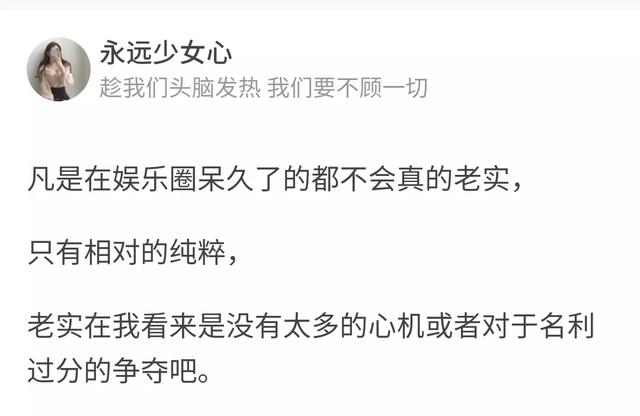 永远少女心
趁我们头脑发热 我们要不顾一切

凡是在娱乐圈呆久了的都不会真的老实，

只有相对的纯粹，

老实在我看来是没有太多的心机或者对于名利过分的争夺吧。